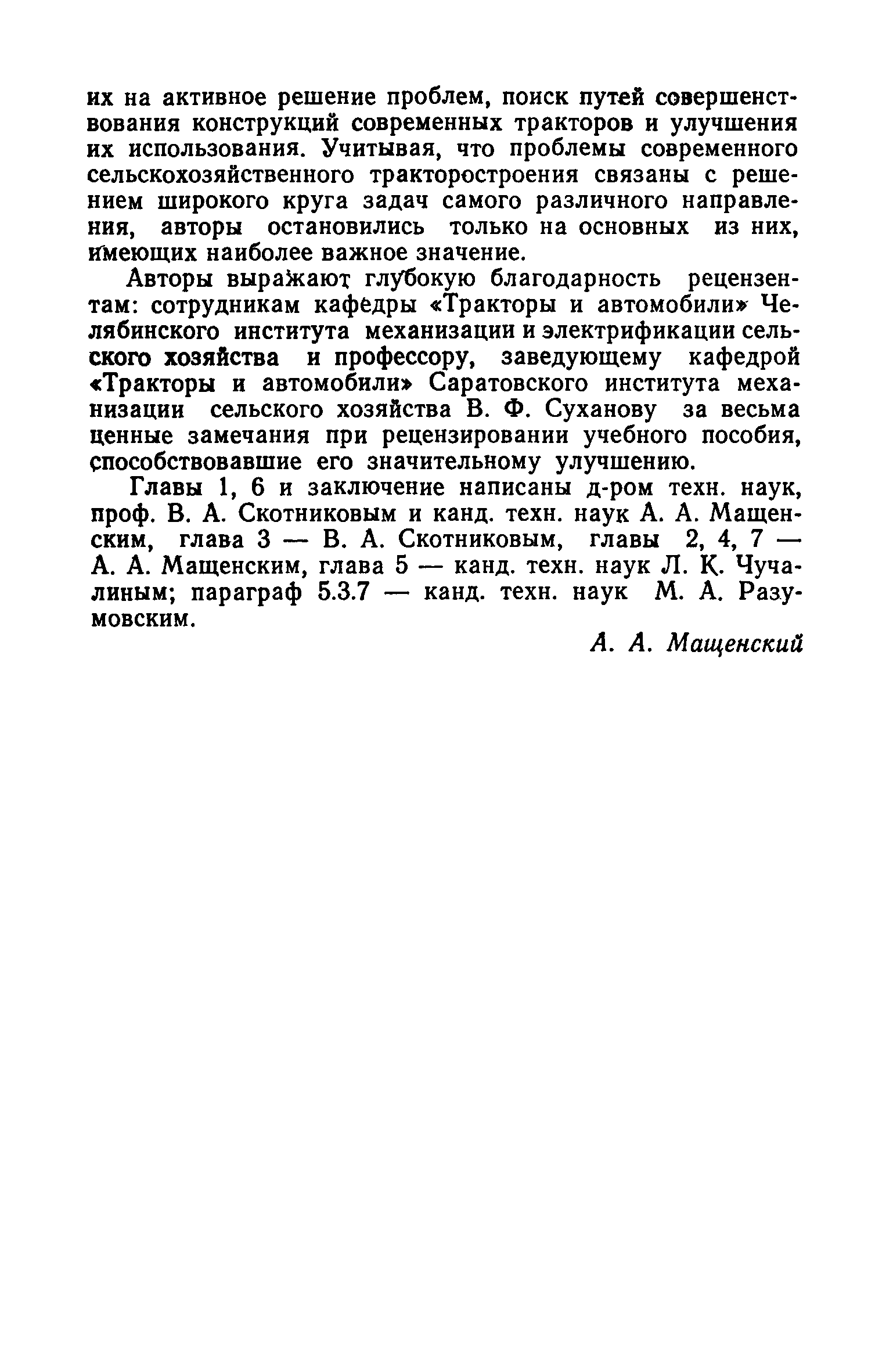 их на активное решение проблем, поиск путей совершенствования конструкций современных тракторов и улучшения их использования. Учитывая, что проблемы современного сельскохозяйственного тракторостроения связаны с решением широкого круга задач самого различного направления, авторы остановились только на основных из них, имеющих наиболее важное значение.

Авторы выражают глубокую благодарность рецензентам: сотрудникам кафедры «Тракторы и автомобили» Челябинского института механизации и электрификации сельского хозяйства и профессору, заведующему кафедрой «Тракторы и автомобили» Саратовского института механизации сельского хозяйства В. Ф. Суханову за весьма ценные замечания при рецензировании учебного пособия, способствовавшие его значительному улучшению.

Главы 1, 6 и заключение написаны д-ром техн. наук, проф. В. А. Скотниковым и канд. техн. наук А. А. Мащенским, глава 3 — В. А. Скотниковым, главы 2, 4, 7 — А. А. Мащенским, глава 5 — канд. техн. наук Л. К. Чучалиным; параграф 5.3.7 — канд. техн. наук М. А. Разумовским.

А. А. Мащенский